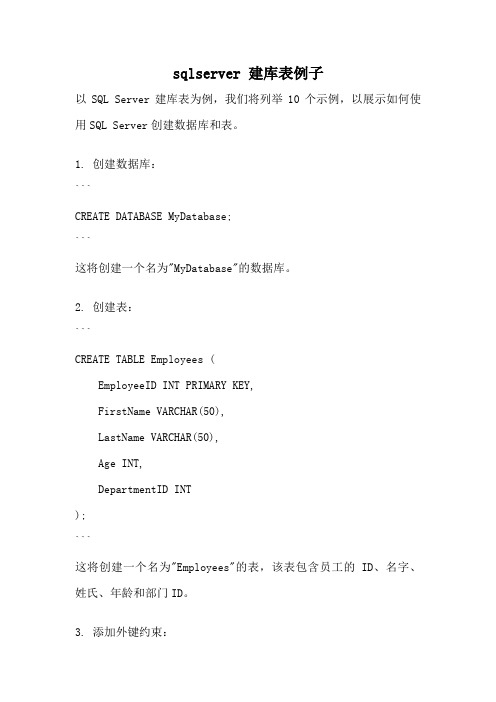 sqlserver 建库表例子

以 SQL Server 建库表为例，我们将列举 10 个示例，以展示如何使用 SQL Server 创建数据库和表。

1. 创建数据库：

```
CREATE DATABASE MyDatabase;
```

这将创建一个名为"MyDatabase"的数据库。

2. 创建表：

```
CREATE TABLE Employees (
    EmployeeID INT PRIMARY KEY,
    FirstName VARCHAR(50),
    LastName VARCHAR(50),
    Age INT,
    DepartmentID INT
);
```

这将创建一个名为"Employees"的表，该表包含员工的 ID、名字、姓氏、年龄和部门 ID。

3. 添加外键约束：